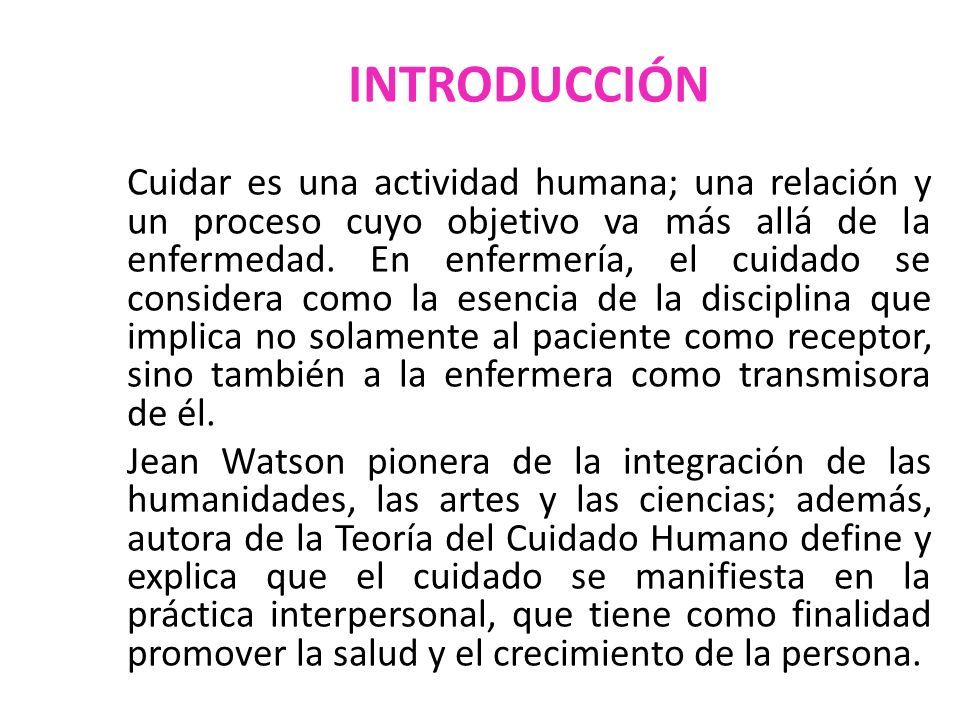 INTRODUCCIÓN

Cuidar es una actividad humana; una relación y un proceso cuyo objetivo va más allá de la enfermedad. En enfermería, el cuidado se considera como la esencia de la disciplina que implica no solamente al paciente como receptor, sino también a la enfermera como transmisora de él.

Jean Watson pionera de la integración de las humanidades, las artes y las ciencias; además, autora de la Teoría del Cuidado Humano define y explica que el cuidado se manifiesta en la práctica interpersonal, que tiene como finalidad promover la salud y el crecimiento de la persona.